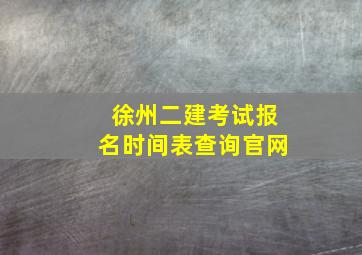 徐州二建考试报名时间表查询官网